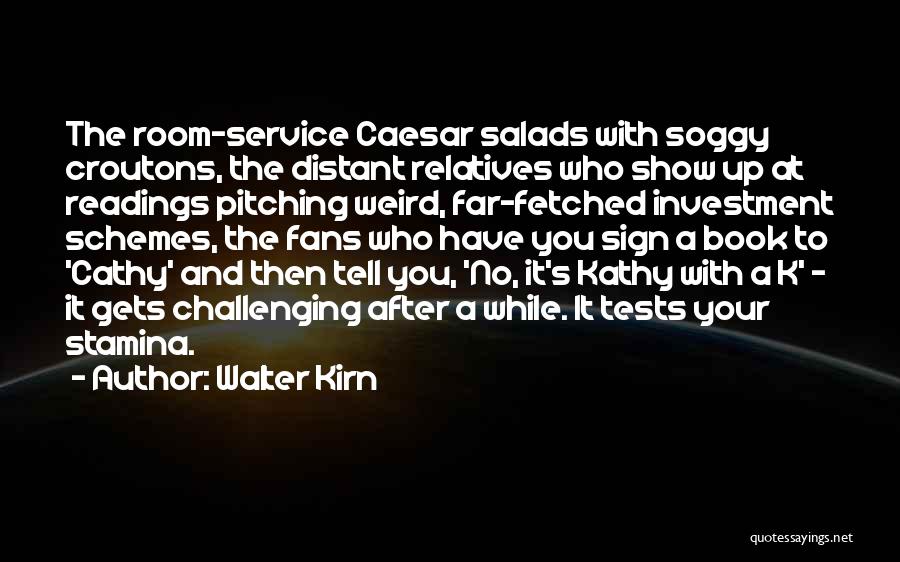 The room-service Caesar salads with soggy croutons, the distant relatives who show up at readings pitching weird, far-fetched investment schemes, the fans who have you sign a book to 'Cathy' and then tell you, 'No, it's Kathy with a K' - it gets challenging after a while. It tests your stamina.

- Author: Walter Kirn

quotessayings.net